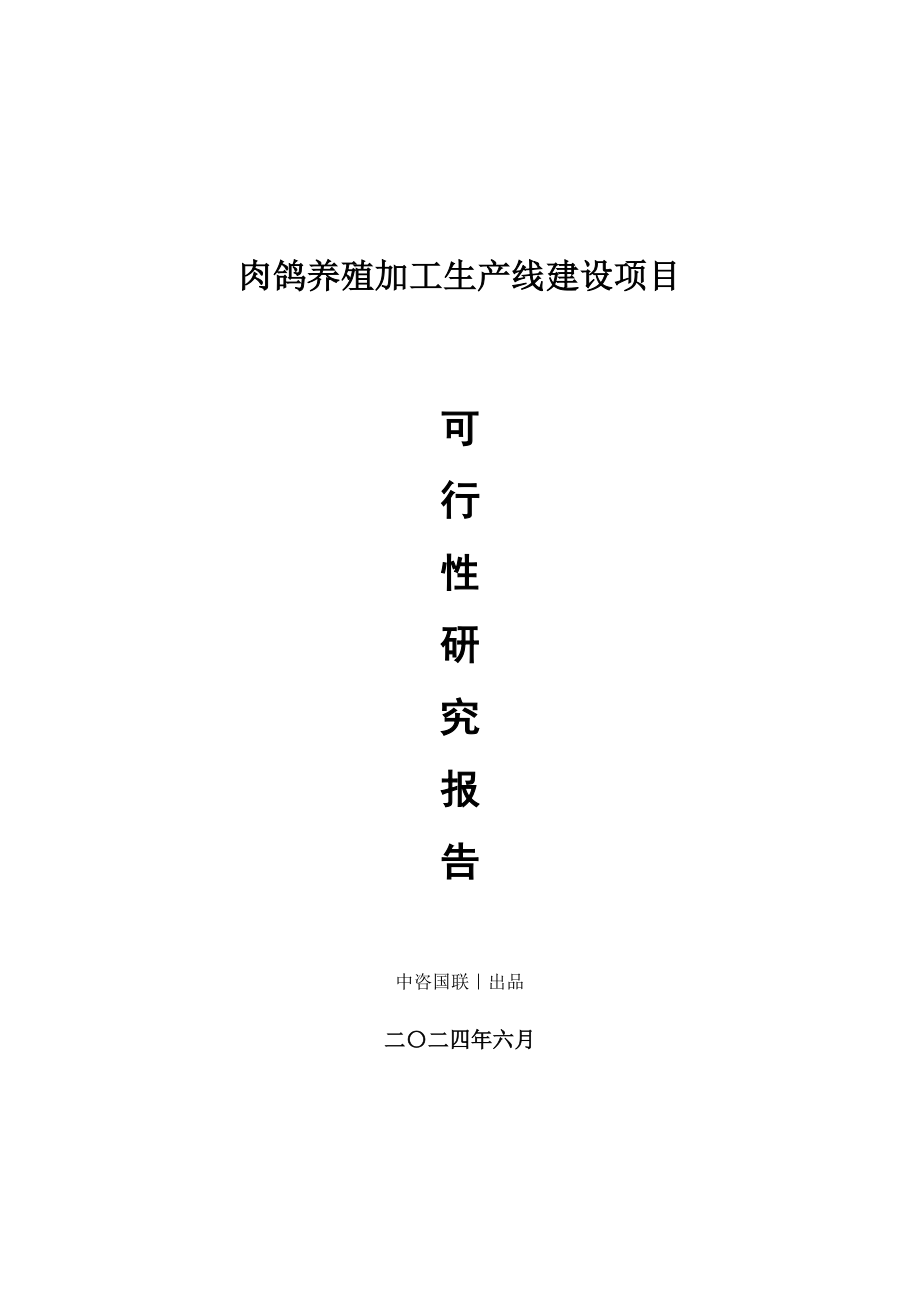 肉鸽养殖加工生产线建设项目

可
行
性
研
究
报
告

中咨国联丨出品

二〇二四年六月